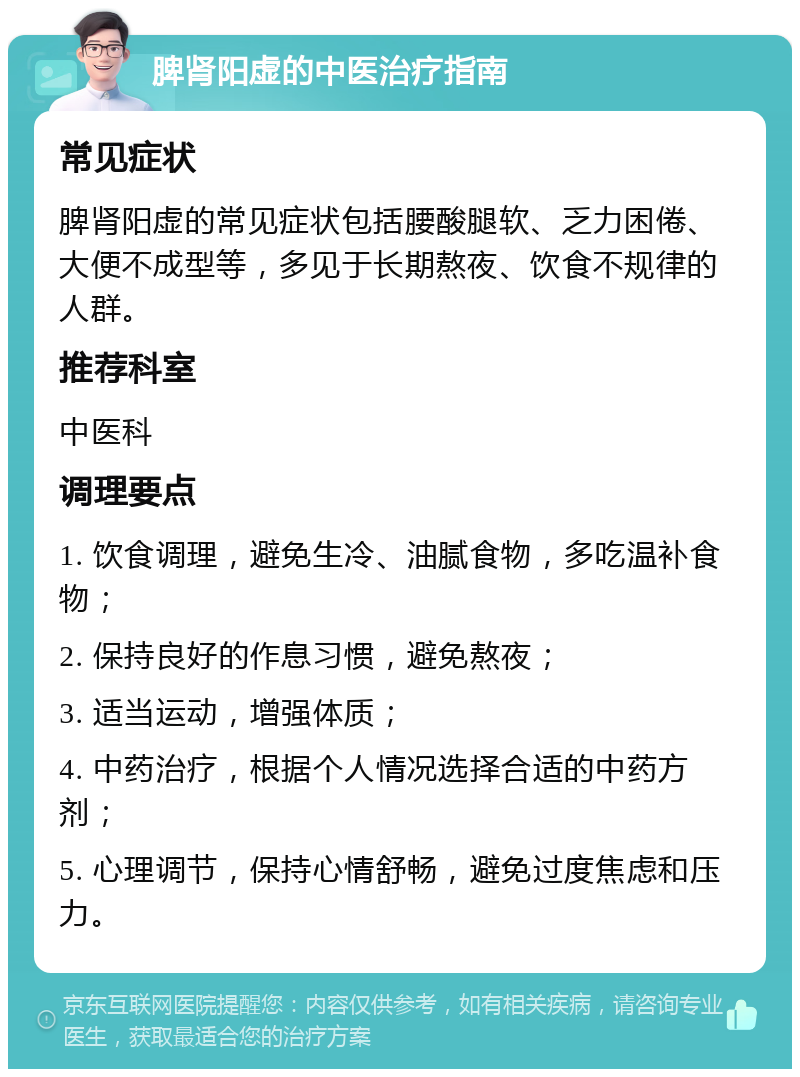 脾肾阳虚的中医治疗指南

常见症状

脾肾阳虚的常见症状包括腰酸腿软、乏力困倦、大便不成型等，多见于长期熬夜、饮食不规律的人群。

推荐科室

中医科

调理要点

1. 饮食调理，避免生冷、油腻食物，多吃温补食物；

2. 保持良好的作息习惯，避免熬夜；

3. 适当运动，增强体质；

4. 中药治疗，根据个人情况选择合适的中药方剂；

5. 心理调节，保持心情舒畅，避免过度焦虑和压力。

京东互联网医院提醒您：内容仅供参考，如有相关疾病，请咨询专业医生，获取最适合您的治疗方案